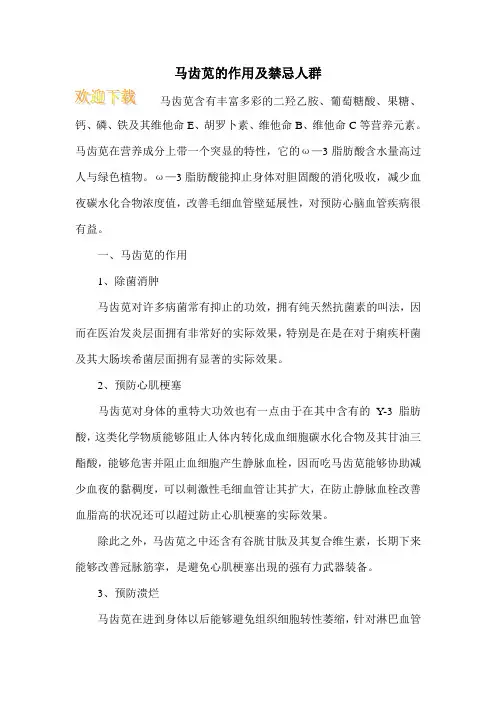 马齿苋的作用及禁忌人群

欢迎下载

马齿苋含有丰富多彩的二羟乙胺、葡萄糖酸、果糖、钙、磷、铁及其维他命 E、胡罗卜素、维他命 B、维他命 C 等营养元素。马齿苋在营养成分上带一个突显的特性，它的ω—3 脂肪酸含水量高过人与绿色植物。ω—3 脂肪酸能抑止身体对胆固酸的消化吸收，减少血夜碳水化合物浓度值，改善毛细血管壁延展性，对预防心脑血管疾病很有益。

一、马齿苋的作用

1、除菌消肿

马齿苋对许多病菌常有抑止的功效，拥有纯天然抗菌素的叫法，因而在医治发炎层面拥有非常好的实际效果，特别是在是在对于痢疾杆菌及其大肠埃希菌层面拥有显著的实际效果。

2、预防心肌梗塞

马齿苋对身体的重特大功效也有一点由于在其中含有的 Y-3 脂肪酸，这类化学物质能够阻止人体内转化成血细胞碳水化合物及其甘油三酯酸，能够危害并阻止血细胞产生静脉血栓，因而吃马齿苋能够协助减少血夜的黏稠度，可以刺激性毛细血管让其扩大，在防止静脉血栓改善血脂高的状况还可以超过防止心肌梗塞的实际效果。

除此之外，马齿苋之中还含有谷胱甘肽及其复合维生素，长期下来能够改善冠脉筋挛，是避免心肌梗塞出现的强有力武器装备。

3、预防溃烂

马齿苋在进到身体以后能够避免组织细胞转性萎缩，针对淋巴血管